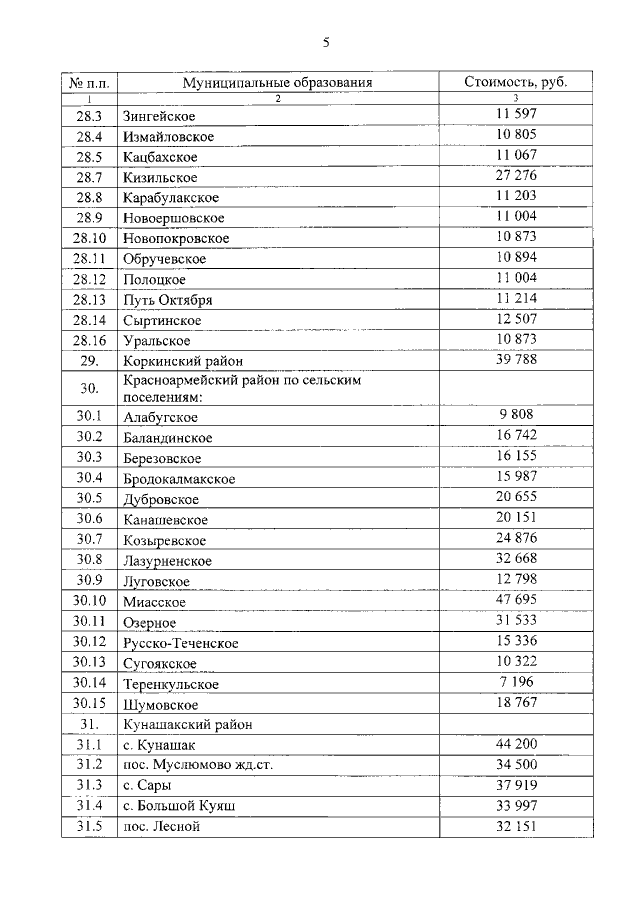 5

| № п.п. | Муниципальные образования | Стоимость, руб. |
|---|---|---|
| 1 | 2 | 3 |
| 28.3 | Зингейское | 11 597 |
| 28.4 | Измайловское | 10 805 |
| 28.5 | Кацбахское | 11 067 |
| 28.7 | Кизильское | 27 276 |
| 28.8 | Карабулакское | 11 203 |
| 28.9 | Новоершовское | 11 004 |
| 28.10 | Новопокровское | 10 873 |
| 28.11 | Обручевское | 10 894 |
| 28.12 | Полоцкое | 11 004 |
| 28.13 | Путь Октября | 11 214 |
| 28.14 | Сыртинское | 12 507 |
| 28.16 | Уральское | 10 873 |
| 29. | Коркинский район | 39 788 |
| 30. | Красноармейский район по сельским поселениям: | |
| 30.1 | Алабугское | 9 808 |
| 30.2 | Баландинское | 16 742 |
| 30.3 | Березовское | 16 155 |
| 30.4 | Бродокалмакское | 15 987 |
| 30.5 | Дубровское | 20 655 |
| 30.6 | Канашевское | 20 151 |
| 30.7 | Козыревское | 24 876 |
| 30.8 | Лазурненское | 32 668 |
| 30.9 | Луговское | 12 798 |
| 30.10 | Миасское | 47 695 |
| 30.11 | Озерное | 31 533 |
| 30.12 | Русско-Теченское | 15 336 |
| 30.13 | Сугоякское | 10 322 |
| 30.14 | Теренкульское | 7 196 |
| 30.15 | Шумовское | 18 767 |
| 31. | Кунашакский район | |
| 31.1 | с. Кунашак | 44 200 |
| 31.2 | пос. Муслюмово жд.ст. | 34 500 |
| 31.3 | с. Сары | 37 919 |
| 31.4 | с. Большой Куяш | 33 997 |
| 31.5 | пос. Лесной | 32 151 |